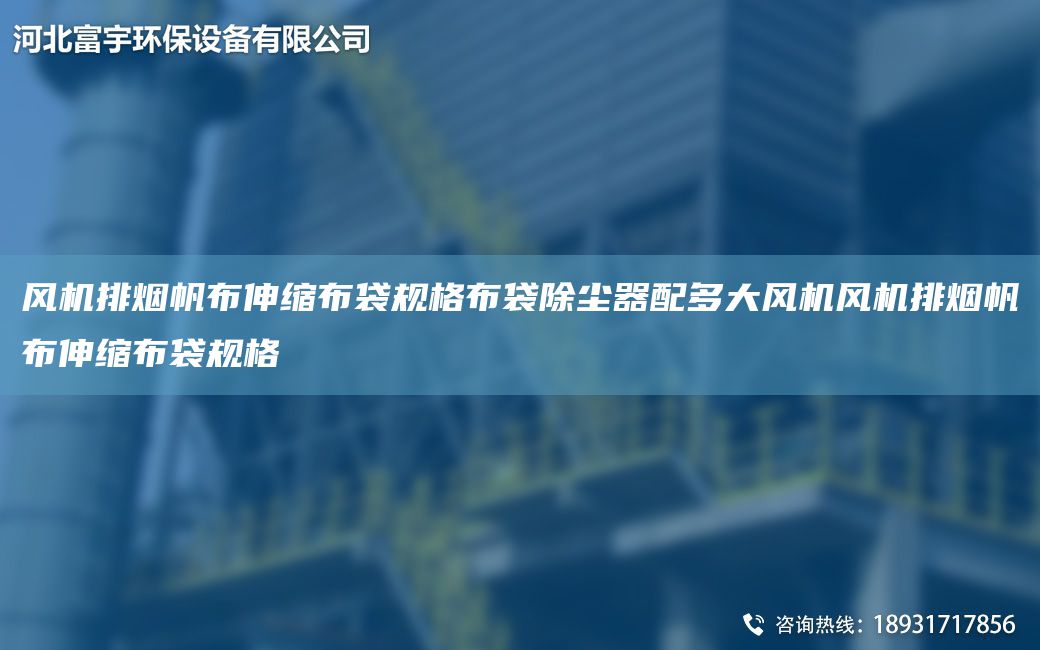 河北富宇环保设备有限公司

风机排烟帆布伸缩布袋规格布袋除尘器配多大风机风机排烟帆布伸缩布袋规格

咨询热线：18931717856